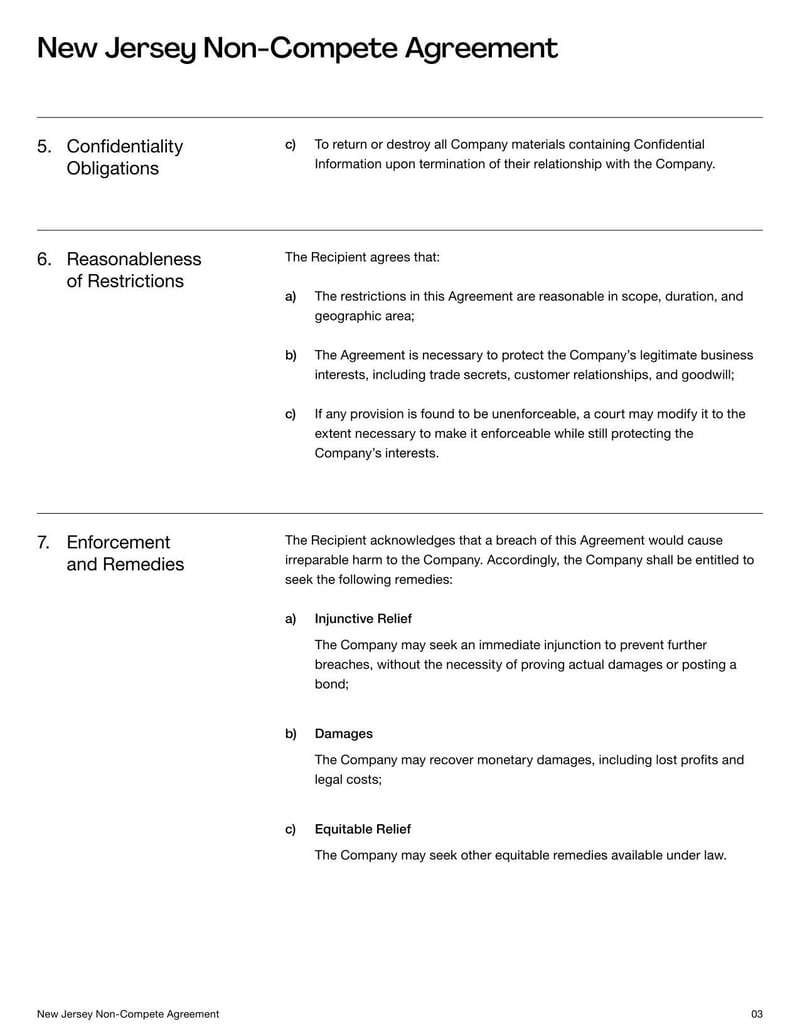 New Jersey Non-Compete Agreement

5. Confidentiality Obligations

c) To return or destroy all Company materials containing Confidential Information upon termination of their relationship with the Company.

6. Reasonableness of Restrictions

The Recipient agrees that:

a) The restrictions in this Agreement are reasonable in scope, duration, and geographic area;

b) The Agreement is necessary to protect the Company's legitimate business interests, including trade secrets, customer relationships, and goodwill;

c) If any provision is found to be unenforceable, a court may modify it to the extent necessary to make it enforceable while still protecting the Company's interests.

7. Enforcement and Remedies

The Recipient acknowledges that a breach of this Agreement would cause irreparable harm to the Company. Accordingly, the Company shall be entitled to seek the following remedies:

a) Injunctive Relief

The Company may seek an immediate injunction to prevent further breaches, without the necessity of proving actual damages or posting a bond;

b) Damages

The Company may recover monetary damages, including lost profits and legal costs;

c) Equitable Relief

The Company may seek other equitable remedies available under law.

New Jersey Non-Compete Agreement

03